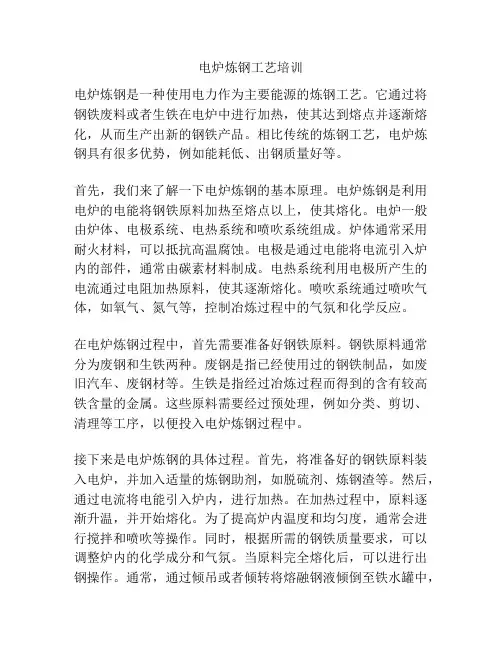 电炉炼钢工艺培训

电炉炼钢是一种使用电力作为主要能源的炼钢工艺。它通过将钢铁废料或者生铁在电炉中进行加热，使其达到熔点并逐渐熔化，从而生产出新的钢铁产品。相比传统的炼钢工艺，电炉炼钢具有很多优势，例如能耗低、出钢质量好等。

首先，我们来了解一下电炉炼钢的基本原理。电炉炼钢是利用电炉的电能将钢铁原料加热至熔点以上，使其熔化。电炉一般由炉体、电极系统、电热系统和喷吹系统组成。炉体通常采用耐火材料，可以抵抗高温腐蚀。电极是通过电能将电流引入炉内的部件，通常由碳素材料制成。电热系统利用电极所产生的电流通过电阻加热原料，使其逐渐熔化。喷吹系统通过喷吹气体，如氧气、氮气等，控制冶炼过程中的气氛和化学反应。

在电炉炼钢过程中，首先需要准备好钢铁原料。钢铁原料通常分为废钢和生铁两种。废钢是指已经使用过的钢铁制品，如废旧汽车、废钢材等。生铁是指经过冶炼过程而得到的含有较高铁含量的金属。这些原料需要经过预处理，例如分类、剪切、清理等工序，以便投入电炉炼钢过程中。

接下来是电炉炼钢的具体过程。首先，将准备好的钢铁原料装入电炉，并加入适量的炼钢助剂，如脱硫剂、炼钢渣等。然后，通过电流将电能引入炉内，进行加热。在加热过程中，原料逐渐升温，并开始熔化。为了提高炉内温度和均匀度，通常会进行搅拌和喷吹等操作。同时，根据所需的钢铁质量要求，可以调整炉内的化学成分和气氛。当原料完全熔化后，可以进行出钢操作。通常，通过倾吊或者倾转将熔融钢液倾倒至铁水罐中，